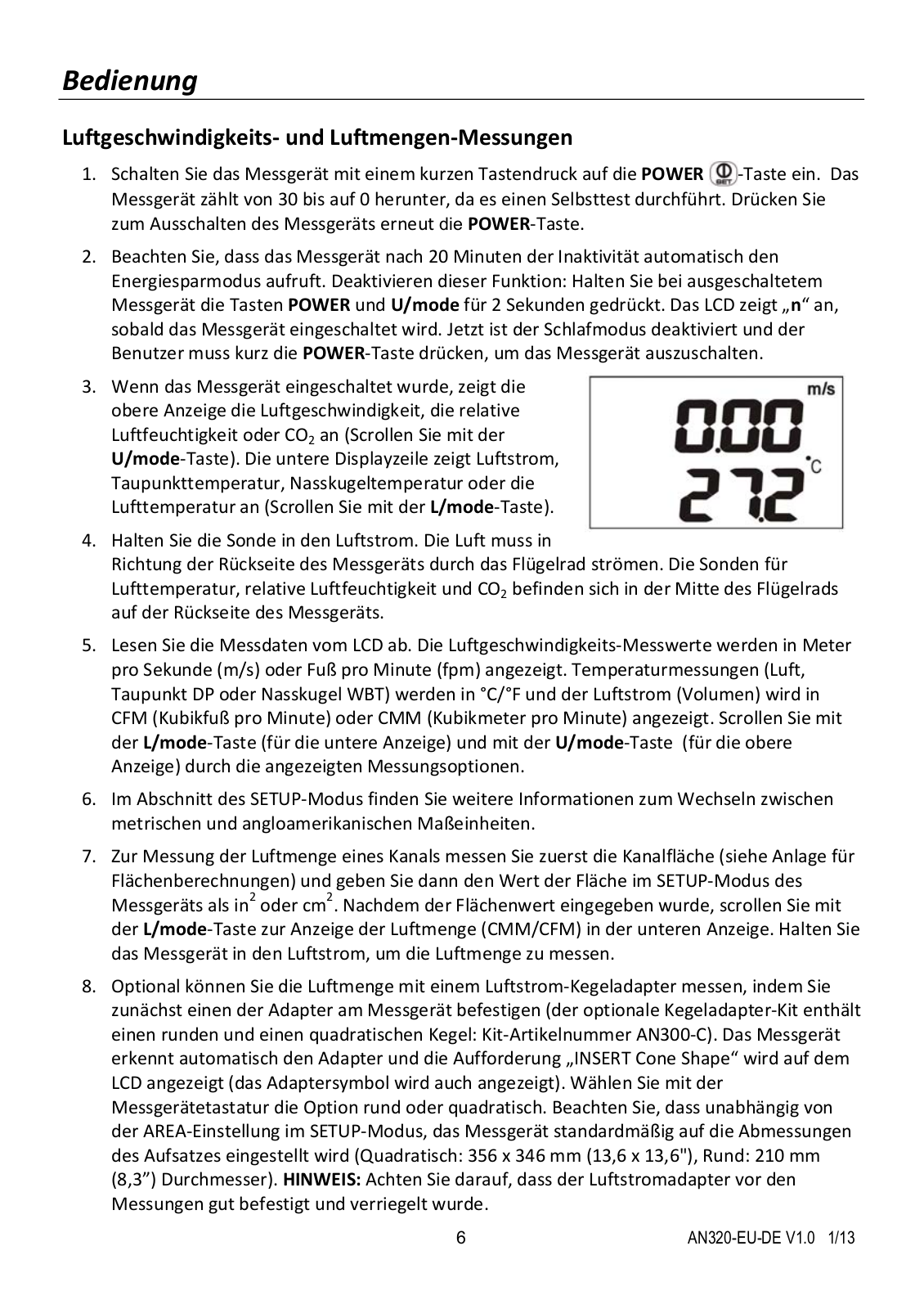 Bedienung

Luftgeschwindigkeits- und Luftmengen-Messungen

1. Schalten Sie das Messgerät mit einem kurzen Tastendruck auf die POWER -Taste ein. Das Messgerät zählt von 30 bis auf 0 herunter, da es einen Selbsttest durchführt. Drücken Sie zum Ausschalten des Messgeräts erneut die POWER-Taste.

2. Beachten Sie, dass das Messgerät nach 20 Minuten der Inaktivität automatisch den Energiesparmodus aufruft. Deaktivieren dieser Funktion: Halten Sie bei ausgeschaltetem Messgerät die Tasten POWER und U/mode für 2 Sekunden gedrückt. Das LCD zeigt „n“ an, sobald das Messgerät eingeschaltet wird. Jetzt ist der Schlafmodus deaktiviert und der Benutzer muss kurz die POWER-Taste drücken, um das Messgerät auszuschalten.

3. Wenn das Messgerät eingeschaltet wurde, zeigt die obere Anzeige die Luftgeschwindigkeit, die relative Luftfeuchtigkeit oder $CO_2$ an (Scrollen Sie mit der U/mode-Taste). Die untere Displayzeile zeigt Luftstrom, Taupunkttemperatur, Nasskugeltemperatur oder die Lufttemperatur an (Scrollen Sie mit der L/mode-Taste).

m/s
0.00
°C
27.2

4. Halten Sie die Sonde in den Luftstrom. Die Luft muss in Richtung der Rückseite des Messgeräts durch das Flügelrad strömen. Die Sonden für Lufttemperatur, relative Luftfeuchtigkeit und $CO_2$ befinden sich in der Mitte des Flügelrads auf der Rückseite des Messgeräts.

5. Lesen Sie die Messdaten vom LCD ab. Die Luftgeschwindigkeits-Messwerte werden in Meter pro Sekunde (m/s) oder Fuß pro Minute (fpm) angezeigt. Temperaturmessungen (Luft, Taupunkt DP oder Nasskugel WBT) werden in °C/°F und der Luftstrom (Volumen) wird in CFM (Kubikfuß pro Minute) oder CMM (Kubikmeter pro Minute) angezeigt. Scrollen Sie mit der L/mode-Taste (für die untere Anzeige) und mit der U/mode-Taste (für die obere Anzeige) durch die angezeigten Messungsoptionen.

6. Im Abschnitt des SETUP-Modus finden Sie weitere Informationen zum Wechseln zwischen metrischen und angloamerikanischen Maßeinheiten.

7. Zur Messung der Luftmenge eines Kanals messen Sie zuerst die Kanalfläche (siehe Anlage für Flächenberechnungen) und geben Sie dann den Wert der Fläche im SETUP-Modus des Messgeräts als $in^2$ oder $cm^2$. Nachdem der Flächenwert eingegeben wurde, scrollen Sie mit der L/mode-Taste zur Anzeige der Luftmenge (CMM/CFM) in der unteren Anzeige. Halten Sie das Messgerät in den Luftstrom, um die Luftmenge zu messen.

8. Optional können Sie die Luftmenge mit einem Luftstrom-Kegeladapter messen, indem Sie zunächst einen der Adapter am Messgerät befestigen (der optionale Kegeladapter-Kit enthält einen runden und einen quadratischen Kegel: Kit-Artikelnummer AN300-C). Das Messgerät erkennt automatisch den Adapter und die Aufforderung „INSERT Cone Shape“ wird auf dem LCD angezeigt (das Adaptersymbol wird auch angezeigt). Wählen Sie mit der Messgerätetastatur die Option rund oder quadratisch. Beachten Sie, dass unabhängig von der AREA-Einstellung im SETUP-Modus, das Messgerät standardmäßig auf die Abmessungen des Aufsatzes eingestellt wird (Quadratisch: 356 x 346 mm (13,6 x 13,6"), Rund: 210 mm (8,3”) Durchmesser). HINWEIS: Achten Sie darauf, dass der Luftstromadapter vor den Messungen gut befestigt und verriegelt wurde.

6

AN320-EU-DE V1.0 1/13